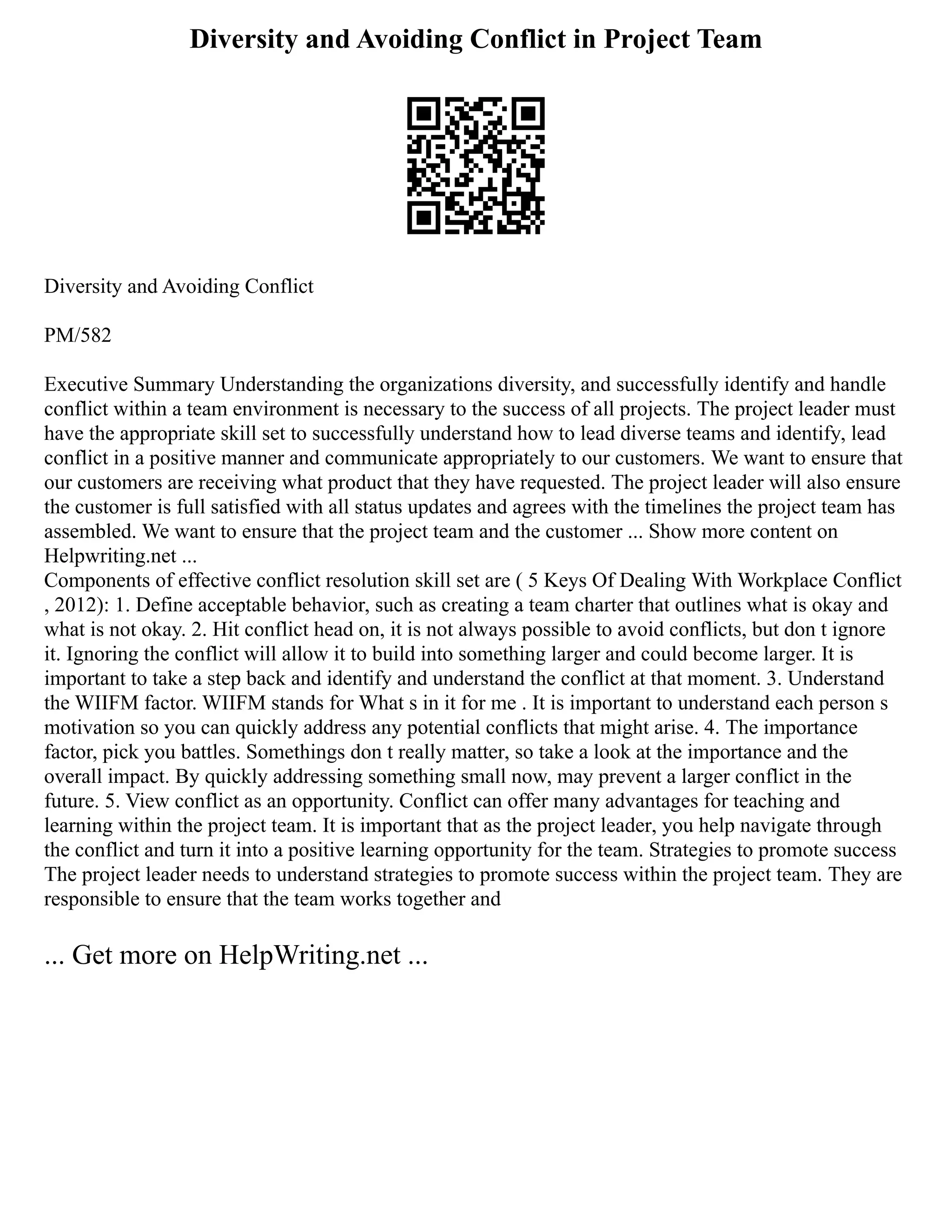 Diversity and Avoiding Conflict in Project Team

Diversity and Avoiding Conflict

PM/582

Executive Summary Understanding the organizations diversity, and successfully identify and handle conflict within a team environment is necessary to the success of all projects. The project leader must have the appropriate skill set to successfully understand how to lead diverse teams and identify, lead conflict in a positive manner and communicate appropriately to our customers. We want to ensure that our customers are receiving what product that they have requested. The project leader will also ensure the customer is full satisfied with all status updates and agrees with the timelines the project team has assembled. We want to ensure that the project team and the customer ... Show more content on Helpwriting.net ...
Components of effective conflict resolution skill set are ( 5 Keys Of Dealing With Workplace Conflict , 2012): 1. Define acceptable behavior, such as creating a team charter that outlines what is okay and what is not okay. 2. Hit conflict head on, it is not always possible to avoid conflicts, but don t ignore it. Ignoring the conflict will allow it to build into something larger and could become larger. It is important to take a step back and identify and understand the conflict at that moment. 3. Understand the WIIFM factor. WIIFM stands for What s in it for me . It is important to understand each person s motivation so you can quickly address any potential conflicts that might arise. 4. The importance factor, pick you battles. Somethings don t really matter, so take a look at the importance and the overall impact. By quickly addressing something small now, may prevent a larger conflict in the future. 5. View conflict as an opportunity. Conflict can offer many advantages for teaching and learning within the project team. It is important that as the project leader, you help navigate through the conflict and turn it into a positive learning opportunity for the team. Strategies to promote success The project leader needs to understand strategies to promote success within the project team. They are responsible to ensure that the team works together and

... Get more on HelpWriting.net ...